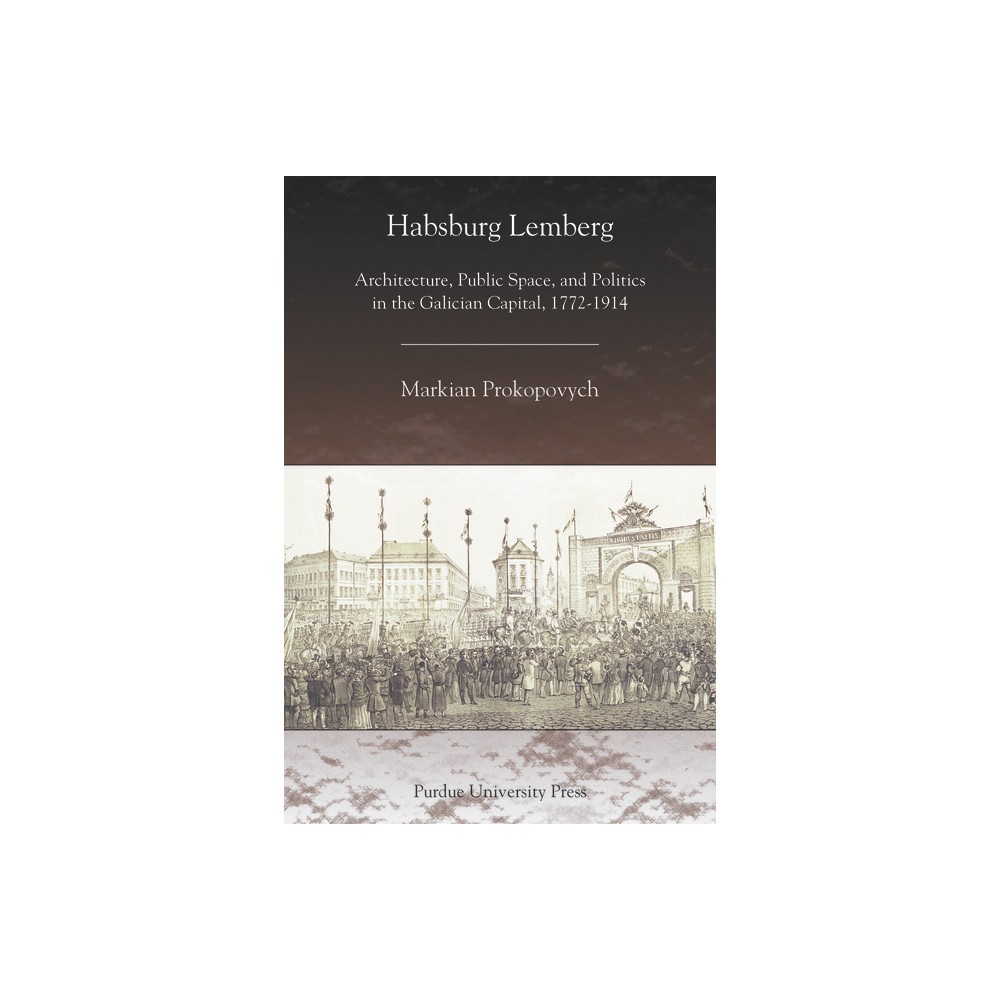 Habsburg Lemberg

Architecture, Public Space, and Politics in the Galician Capital, 1772-1914

Markian Prokopovych

VIRIBUS UNITIS

Purdue University Press